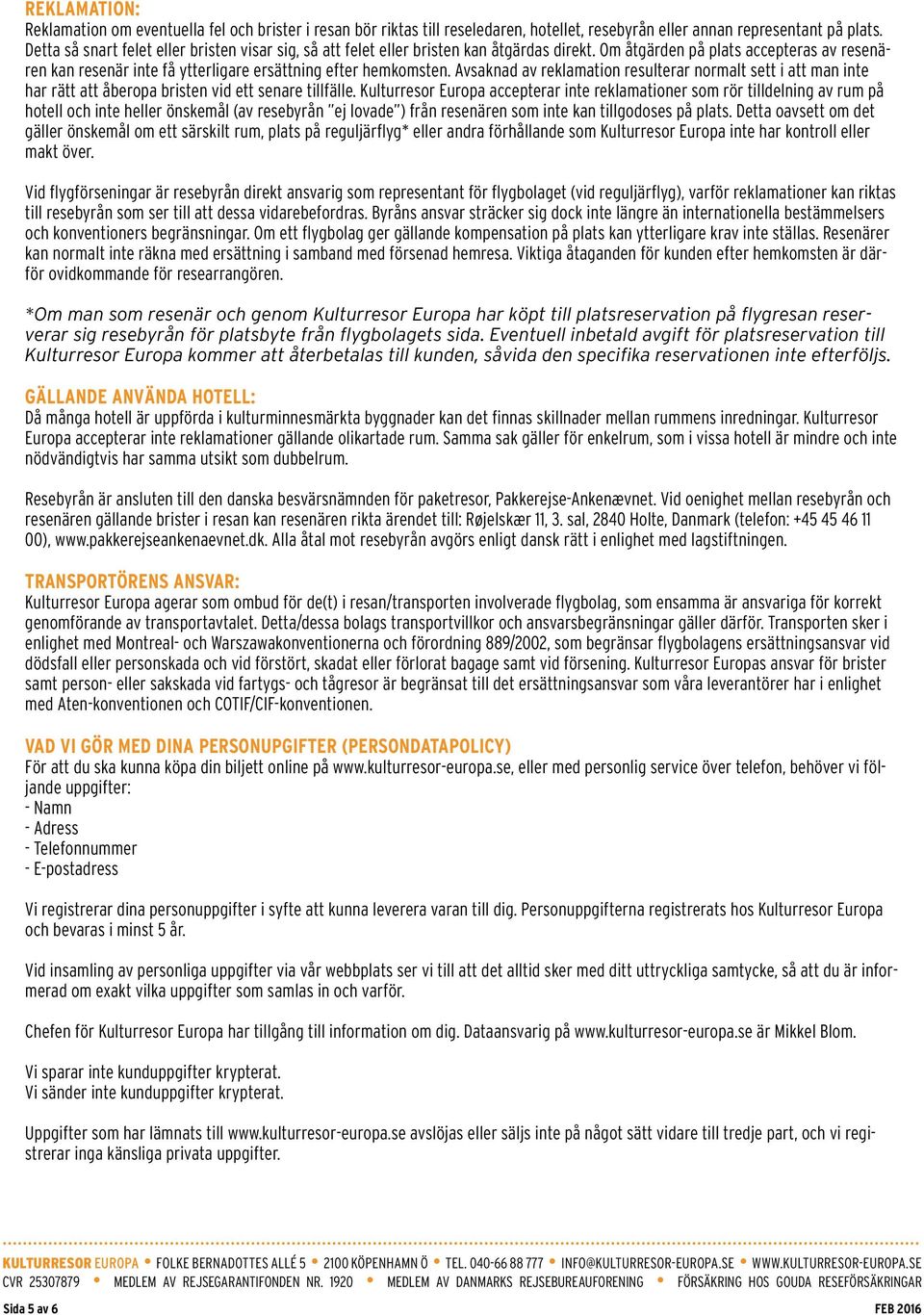 REKLAMATION:
Reklamation om eventuella fel och brister i resan bör riktas till reseledaren, hotellet, resebyrån eller annan representant på plats. Detta så snart felet eller bristen visar sig, så att felet eller bristen kan åtgärdas direkt. Om åtgärden på plats accepteras av resenären kan resenär inte få ytterligare ersättning efter hemkomsten. Avsaknad av reklamation resulterar normalt sett i att man inte har rätt att åberopa bristen vid ett senare tillfälle. Kulturresor Europa accepterar inte reklamationer som rör tilldelning av rum på hotell och inte heller önskemål (av resebyrån "ej lovade") från resenären som inte kan tillgodoses på plats. Detta oavsett om det gäller önskemål om ett särskilt rum, plats på reguljärflyg* eller andra förhållande som Kulturresor Europa inte har kontroll eller makt över.

Vid flygförseningar är resebyrån direkt ansvarig som representant för flygbolaget (vid reguljärflyg), varför reklamationer kan riktas till resebyrån som ser till att dessa vidarebefordras. Byråns ansvar sträcker sig dock inte längre än internationella bestämmelsers och konventioners begränsningar. Om ett flygbolag ger gällande kompensation på plats kan ytterligare krav inte ställas. Resenärer kan normalt inte räkna med ersättning i samband med försenad hemresa. Viktiga åtaganden för kunden efter hemkomsten är därför ovidkommande för researrangören.

*Om man som resenär och genom Kulturresor Europa har köpt till platsreservation på flygresan reserverar sig resebyrån för platsbyte från flygbolagets sida. Eventuell inbetald avgift för platsreservation till Kulturresor Europa kommer att återbetalas till kunden, såvida den specifika reservationen inte efterföljs.

GÄLLANDE ANVÄNDA HOTELL:
Då många hotell är uppförda i kulturminnesmärkta byggnader kan det finnas skillnader mellan rummens inredningar. Kulturresor Europa accepterar inte reklamationer gällande olikartade rum. Samma sak gäller för enkelrum, som i vissa hotell är mindre och inte nödvändigtvis har samma utsikt som dubbelrum.

Resebyrån är ansluten till den danska besvärsnämnden för paketresor, Pakkerejse-Ankenævnet. Vid oenighet mellan resebyrån och resenären gällande brister i resan kan resenären rikta ärendet till: Røjelskær 11, 3. sal, 2840 Holte, Danmark (telefon: +45 45 46 11 00), www.pakkerejseankenaevnet.dk. Alla åtal mot resebyrån avgörs enligt dansk rätt i enlighet med lagstiftningen.

TRANSPORTÖRENS ANSVAR:
Kulturresor Europa agerar som ombud för de(t) i resan/transporten involverade flygbolag, som ensamma är ansvariga för korrekt genomförande av transportavtalet. Detta/dessa bolags transportvillkor och ansvarsbegränsningar gäller därför. Transporten sker i enlighet med Montreal- och Warszawakonventionerna och förordning 889/2002, som begränsar flygbolagens ersättningsansvar vid dödsfall eller personskada och vid förstört, skadat eller förlorat bagage samt vid försening. Kulturresor Europas ansvar för brister samt person- eller sakskada vid fartygs- och tågresor är begränsat till det ersättningsansvar som våra leverantörer har i enlighet med Aten-konventionen och COTIF/CIF-konventionen.

VAD VI GÖR MED DINA PERSONUPGIFTER (PERSONDATAPOLICY)
För att du ska kunna köpa din biljett online på www.kulturresor-europa.se, eller med personlig service över telefon, behöver vi följande uppgifter:
- Namn
- Adress
- Telefonnummer
- E-postadress

Vi registrerar dina personuppgifter i syfte att kunna leverera varan till dig. Personuppgifterna registrerats hos Kulturresor Europa och bevaras i minst 5 år.

Vid insamling av personliga uppgifter via vår webbplats ser vi till att det alltid sker med ditt uttryckliga samtycke, så att du är informerad om exakt vilka uppgifter som samlas in och varför.

Chefen för Kulturresor Europa har tillgång till information om dig. Dataansvarig på www.kulturresor-europa.se är Mikkel Blom.

Vi sparar inte kunduppgifter krypterat.
Vi sänder inte kunduppgifter krypterat.

Uppgifter som har lämnats till www.kulturresor-europa.se avslöjas eller säljs inte på något sätt vidare till tredje part, och vi registrerar inga känsliga privata uppgifter.

KULTURRESOR EUROPA • FOLKE BERNADOTTES ALLÉ 5 • 2100 KÖPENHAMN Ö • TEL. 040-66 88 777 • INFO@KULTURRESOR-EUROPA.SE • WWW.KULTURRESOR-EUROPA.SE
CVR 25307879 • MEDLEM AV REJSEGARANTIFONDEN NR. 1920 • MEDLEM AV DANMARKS REJSEBUREAUFORENING • FÖRSÄKRING HOS GOUDA RESEFÖRSÄKRINGAR
Sida 5 av 6
FEB 2016